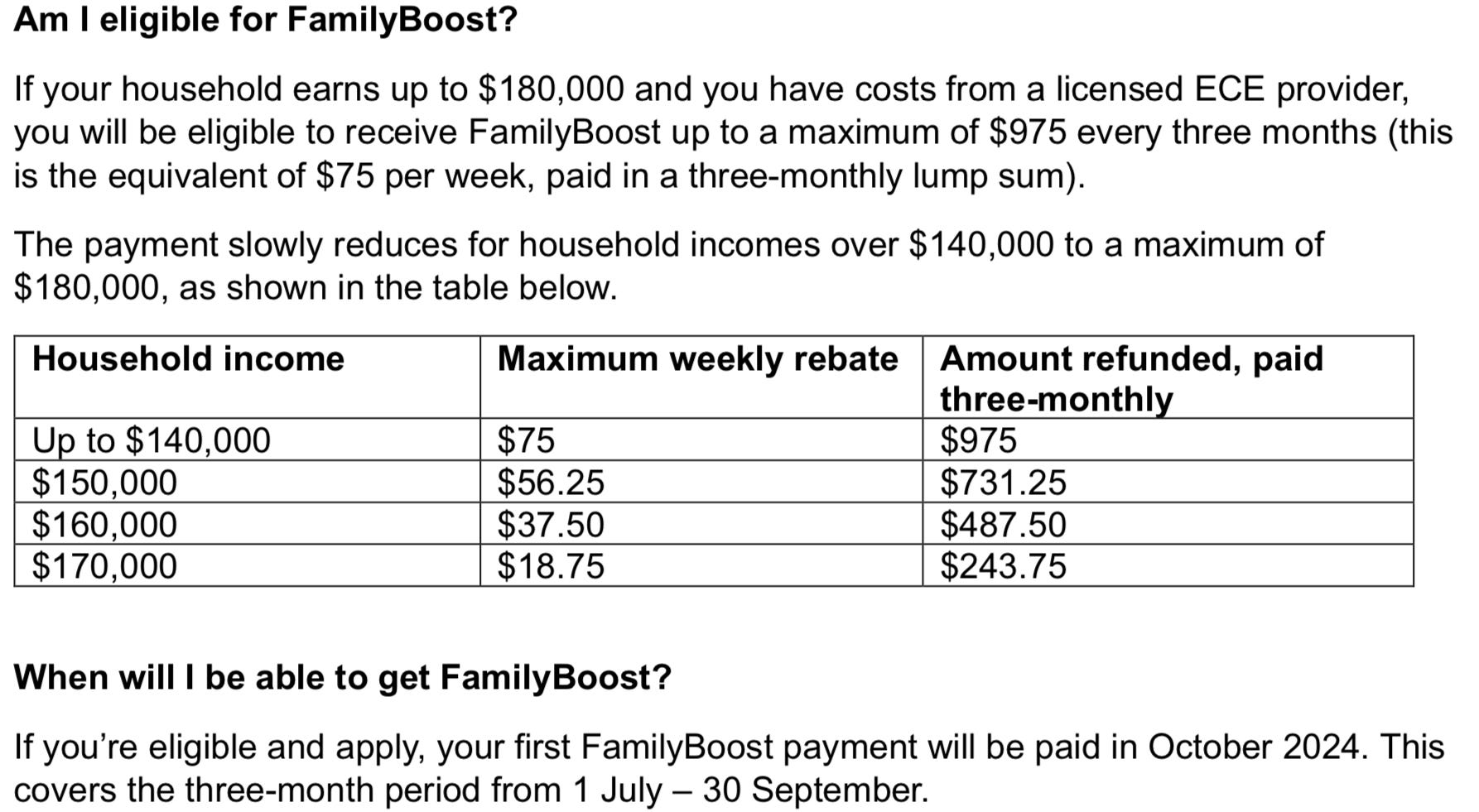 Am I eligible for FamilyBoost?

If your household earns up to $180,000 and you have costs from a licensed ECE provider, you will be eligible to receive FamilyBoost up to a maximum of $975 every three months (this is the equivalent of $75 per week, paid in a three-monthly lump sum).

The payment slowly reduces for household incomes over $140,000 to a maximum of $180,000, as shown in the table below.

| Household income | Maximum weekly rebate | Amount refunded, paid three-monthly |
|---|---|---|
| Up to $140,000 | $75 | $975 |
| $150,000 | $56.25 | $731.25 |
| $160,000 | $37.50 | $487.50 |
| $170,000 | $18.75 | $243.75 |

When will I be able to get FamilyBoost?

If you're eligible and apply, your first FamilyBoost payment will be paid in October 2024. This covers the three-month period from 1 July – 30 September.